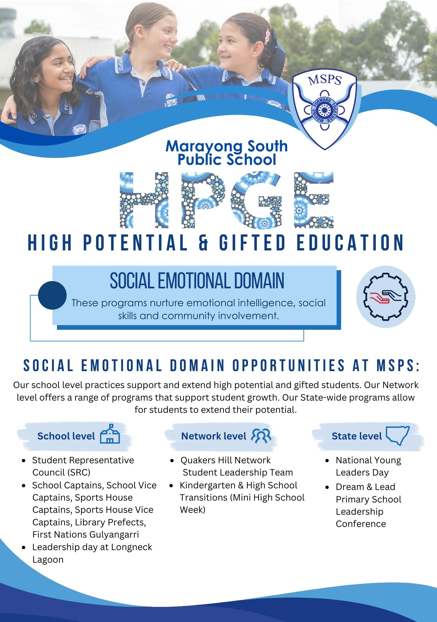 MSPS

Marayong South Public School

HPGE

HIGH POTENTIAL & GIFTED EDUCATION

SOCIAL EMOTIONAL DOMAIN

These programs nurture emotional intelligence, social skills and community involvement.

SOCIAL EMOTIONAL DOMAIN OPPORTUNITIES AT MSPS:

Our school level practices support and extend high potential and gifted students. Our Network level offers a range of programs that support student growth. Our State-wide programs allow for students to extend their potential.

School level

- Student Representative Council (SRC)
- School Captains, School Vice Captains, Sports House Captains, Sports House Vice Captains, Library Prefects, First Nations Gulyangarri
- Leadership day at Longneck Lagoon

Network level

- Quakers Hill Network Student Leadership Team
- Kindergarten & High School Transitions (Mini High School Week)

State level

- National Young Leaders Day
- Dream & Lead Primary School Leadership Conference